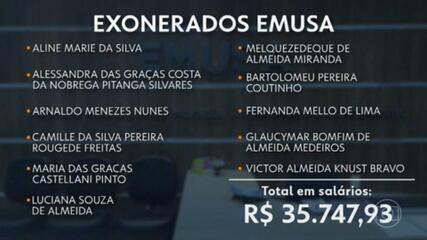 EXONERADOS EMUSA

• ALINE MARIE DA SILVA

• ALESSANDRA DAS GRAÇAS COSTA DA NOBREGA PITANGA SILVARES

• ARNALDO MENEZES NUNES

• CAMILLE DA SILVA PEREIRA ROUGEDE FREITAS

• MARIA DAS GRACAS CASTELLANI PINTO

• LUCIANA SOUZA DE ALMEIDA

• MELQUEZEDEQUE DE ALMEIDA MIRANDA

• BARTOLOMEU PEREIRA COUTINHO

• FERNANDA MELLO DE LIMA

• GLAUCYMAR BOMFIM DE ALMEIDA MEDEIROS

• VICTOR ALMEIDA KNUST BRAVO

Total em salários:
R$ 35.747,93